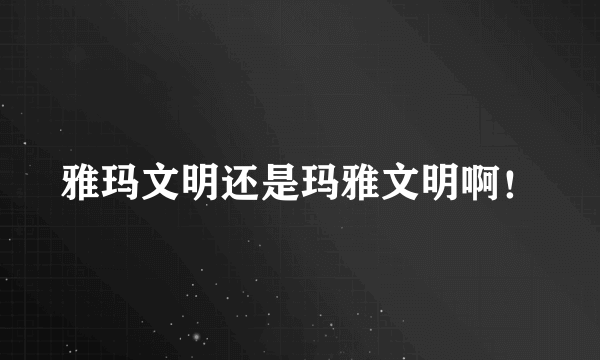 雅玛文明还是玛雅文明啊！